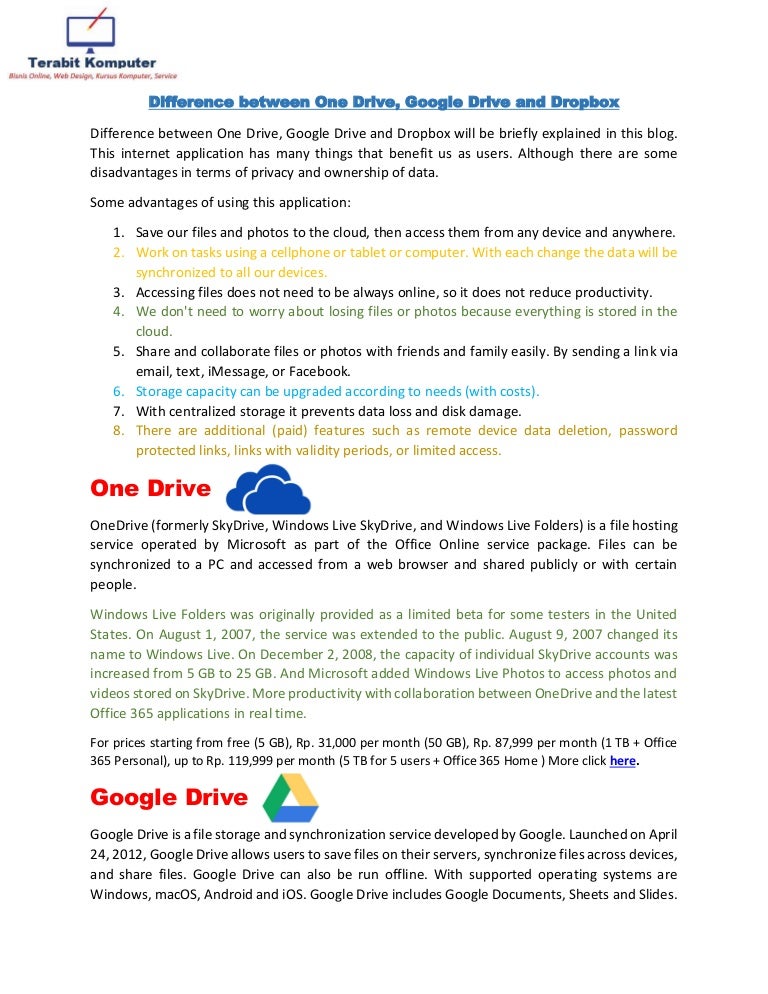 Terabit Komputer
Bisnis Online, Web Design, Kursus Komputer, Service

Difference between One Drive, Google Drive and Dropbox

Difference between One Drive, Google Drive and Dropbox will be briefly explained in this blog. This internet application has many things that benefit us as users. Although there are some disadvantages in terms of privacy and ownership of data.

Some advantages of using this application:

1. Save our files and photos to the cloud, then access them from any device and anywhere.
2. Work on tasks using a cellphone or tablet or computer. With each change the data will be synchronized to all our devices.
3. Accessing files does not need to be always online, so it does not reduce productivity.
4. We don't need to worry about losing files or photos because everything is stored in the cloud.
5. Share and collaborate files or photos with friends and family easily. By sending a link via email, text, iMessage, or Facebook.
6. Storage capacity can be upgraded according to needs (with costs).
7. With centralized storage it prevents data loss and disk damage.
8. There are additional (paid) features such as remote device data deletion, password protected links, links with validity periods, or limited access.

One Drive

OneDrive (formerly SkyDrive, Windows Live SkyDrive, and Windows Live Folders) is a file hosting service operated by Microsoft as part of the Office Online service package. Files can be synchronized to a PC and accessed from a web browser and shared publicly or with certain people.

Windows Live Folders was originally provided as a limited beta for some testers in the United States. On August 1, 2007, the service was extended to the public. August 9, 2007 changed its name to Windows Live. On December 2, 2008, the capacity of individual SkyDrive accounts was increased from 5 GB to 25 GB. And Microsoft added Windows Live Photos to access photos and videos stored on SkyDrive. More productivity with collaboration between OneDrive and the latest Office 365 applications in real time.

For prices starting from free (5 GB), Rp. 31,000 per month (50 GB), Rp. 87,999 per month (1 TB + Office 365 Personal), up to Rp. 119,999 per month (5 TB for 5 users + Office 365 Home ) More click here.

Google Drive

Google Drive is a file storage and synchronization service developed by Google. Launched on April 24, 2012, Google Drive allows users to save files on their servers, synchronize files across devices, and share files. Google Drive can also be run offline. With supported operating systems are Windows, macOS, Android and iOS. Google Drive includes Google Documents, Sheets and Slides.